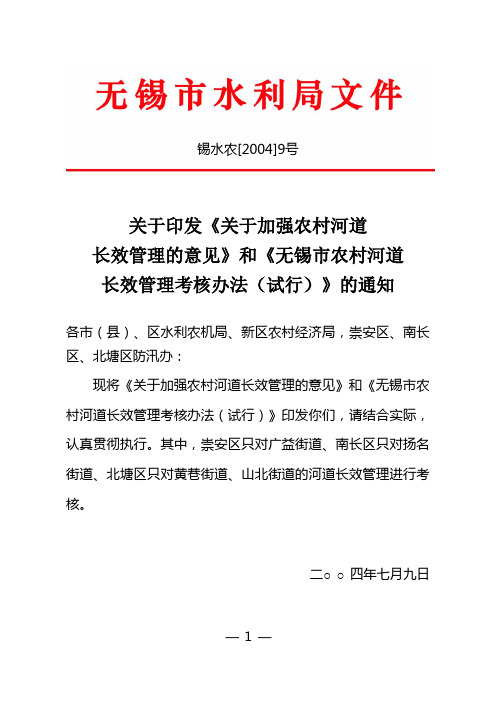 无锡市水利局文件

锡水农[2004]9号

关于印发《关于加强农村河道长效管理的意见》和《无锡市农村河道长效管理考核办法（试行）》的通知

各市（县）、区水利农机局、新区农村经济局，崇安区、南长区、北塘区防汛办：

现将《关于加强农村河道长效管理的意见》和《无锡市农村河道长效管理考核办法（试行）》印发你们，请结合实际，认真贯彻执行。其中，崇安区只对广益街道、南长区只对扬名街道、北塘区只对黄巷街道、山北街道的河道长效管理进行考核。

二○○四年七月九日

— 1 —